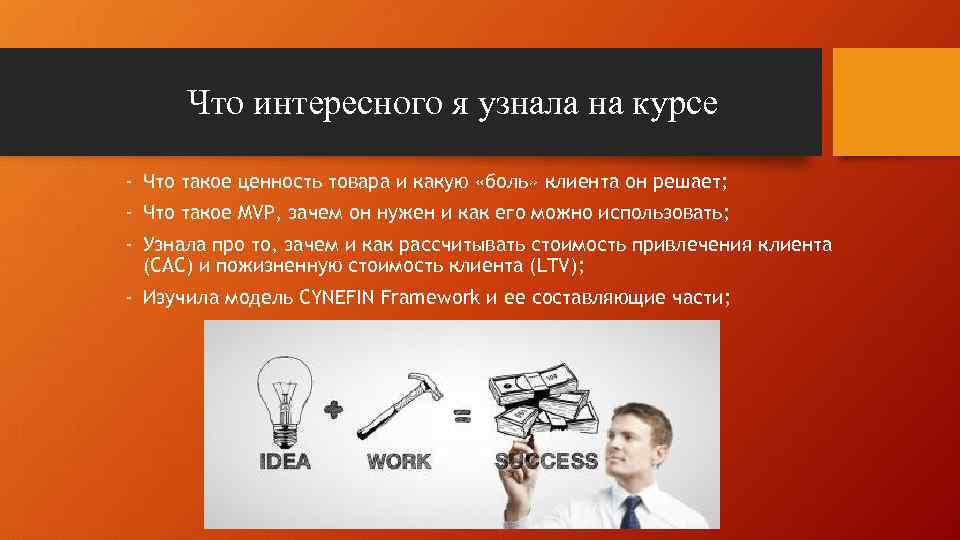 Что интересного я узнала на курсе

- Что такое ценность товара и какую «боль» клиента он решает;
- Что такое MVP, зачем он нужен и как его можно использовать;
- Узнала про то, зачем и как рассчитывать стоимость привлечения клиента (CAC) и пожизненную стоимость клиента (LTV);
- Изучила модель CYNEFIN Framework и ее составляющие части;

IDEA + WORK = SUCCESS